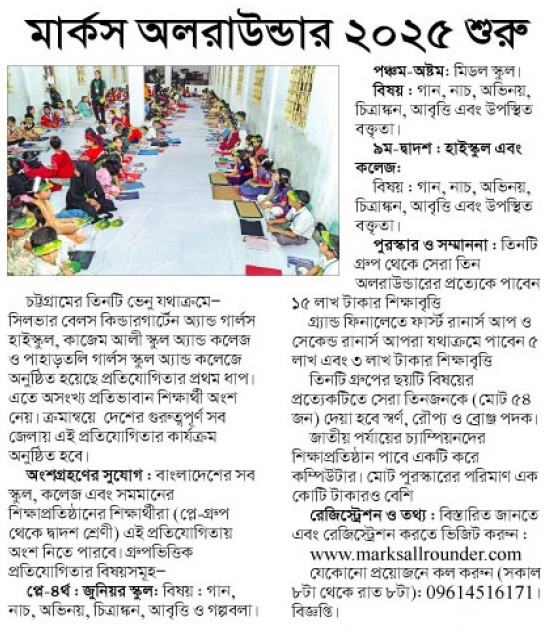 মার্কস অলরাউন্ডার ২০২৫ শুরু

চট্টগ্রামের তিনটি ভেনু যথাক্রমে– সিলভার বেলস কিন্ডারগার্টেন অ্যান্ড গার্লস হাইস্কুল, কাজেম আলী স্কুল অ্যান্ড কলেজ ও পাহাড়তলি গার্লস স্কুল অ্যান্ড কলেজে অনুষ্ঠিত হয়েছে প্রতিযোগিতার প্রথম ধাপ। এতে অসংখ্য প্রতিভাবান শিক্ষার্থী অংশ নেয়। ক্রমান্বয়ে দেশের গুরুত্বপূর্ণ সব জেলায় এই প্রতিযোগিতার কার্যক্রম অনুষ্ঠিত হবে।

অংশগ্রহণের সুযোগ : বাংলাদেশের সব স্কুল, কলেজ এবং সমমানের শিক্ষাপ্রতিষ্ঠানের শিক্ষার্থীরা (প্লে-গ্রুপ থেকে দ্বাদশ শ্রেণী) এই প্রতিযোগিতায় অংশ নিতে পারবে। গ্রুপভিত্তিক প্রতিযোগিতার বিষয়সমূহ–

প্লে-৪র্থ : জুনিয়র স্কুল: বিষয় : গান, নাচ, অভিনয়, চিত্রাঙ্কন, আবৃত্তি ও গল্পবলা।

পঞ্চম-অষ্টম: মিডল স্কুল।
বিষয় : গান, নাচ, অভিনয়, চিত্রাঙ্কন, আবৃত্তি এবং উপস্থিত বক্তৃতা।

৯ম-দ্বাদশ : হাইস্কুল এবং কলেজ:
বিষয় : গান, নাচ, অভিনয়, চিত্রাঙ্কন, আবৃত্তি এবং উপস্থিত বক্তৃতা।

পুরস্কার ও সম্মাননা : তিনটি গ্রুপ থেকে সেরা তিন অলরাউন্ডারের প্রত্যেকে পাবেন ১৫ লাখ টাকার শিক্ষাবৃত্তি

গ্র্যান্ড ফিনালেতে ফার্স্ট রানার্স আপ ও সেকেন্ড রানার্স আপরা যথাক্রমে পাবেন ৫ লাখ এবং ৩ লাখ টাকার শিক্ষাবৃত্তি

তিনটি গ্রুপের ছয়টি বিষয়ের প্রত্যেকটিতে সেরা তিনজনকে (মোট ৫৪ জন) দেয়া হবে স্বর্ণ, রৌপ্য ও ব্রোঞ্জ পদক।

জাতীয় পর্যায়ের চ্যাম্পিয়নদের শিক্ষাপ্রতিষ্ঠান পাবে একটি করে কম্পিউটার। মোট পুরস্কারের পরিমাণ এক কোটি টাকারও বেশি

রেজিস্ট্রেশন ও তথ্য : বিস্তারিত জানতে এবং রেজিস্ট্রেশন করতে ভিজিট করুন :
www.marksallrounder.com
যেকোনো প্রয়োজনে কল করুন (সকাল ৮টা থেকে রাত ৮টা): 09614516171। বিজ্ঞপ্তি।